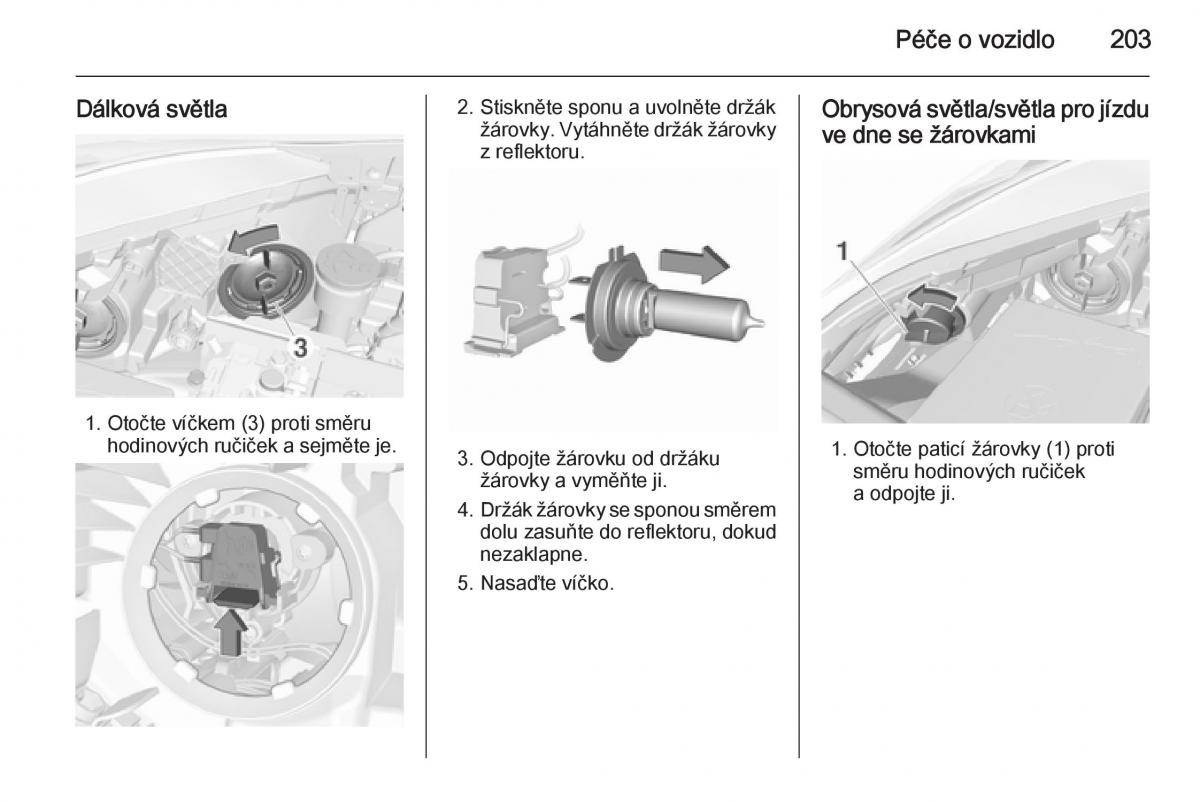 Péče o vozidlo 203

Dálková světla

3

1. Otočte víčkem (3) proti směru hodinových ručiček a sejměte je.

2. Stiskněte sponu a uvolněte držák žárovky. Vytáhněte držák žárovky z reflektoru.

3. Odpojte žárovku od držáku žárovky a vyměňte ji.

4. Držák žárovky se sponou směrem dolu zasuňte do reflektoru, dokud nezaklapne.

5. Nasaďte víčko.

Obrysová světla/světla pro jízdu ve dne se žárovkami

1

1. Otočte paticí žárovky (1) proti směru hodinových ručiček a odpojte ji.